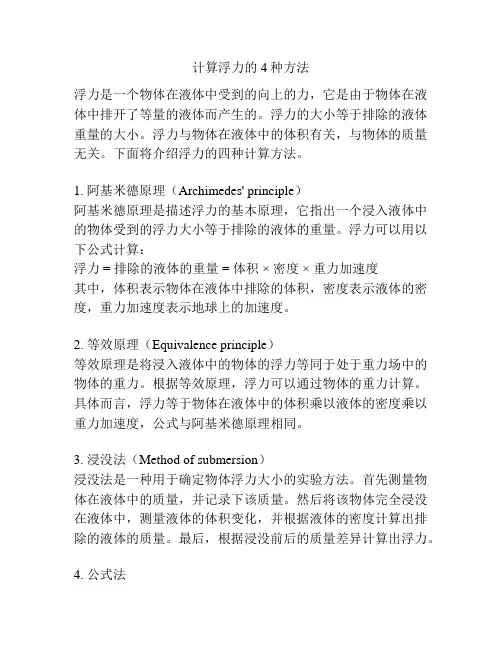 计算浮力的 4 种方法

浮力是一个物体在液体中受到的向上的力，它是由于物体在液体中排开了等量的液体而产生的。浮力的大小等于排除的液体重量的大小。浮力与物体在液体中的体积有关，与物体的质量无关。下面将介绍浮力的四种计算方法。

1. 阿基米德原理（Archimedes' principle）
阿基米德原理是描述浮力的基本原理，它指出一个浸入液体中的物体受到的浮力大小等于排除的液体的重量。浮力可以用以下公式计算：
浮力 = 排除的液体的重量 = 体积 × 密度 × 重力加速度
其中，体积表示物体在液体中排除的体积，密度表示液体的密度，重力加速度表示地球上的加速度。

2. 等效原理（Equivalence principle）
等效原理是将浸入液体中的物体的浮力等同于处于重力场中的物体的重力。根据等效原理，浮力可以通过物体的重力计算。具体而言，浮力等于物体在液体中的体积乘以液体的密度乘以重力加速度，公式与阿基米德原理相同。

3. 浸没法（Method of submersion）
浸没法是一种用于确定物体浮力大小的实验方法。首先测量物体在液体中的质量，并记录下该质量。然后将该物体完全浸没在液体中，测量液体的体积变化，并根据液体的密度计算出排除的液体的质量。最后，根据浸没前后的质量差异计算出浮力。

4. 公式法